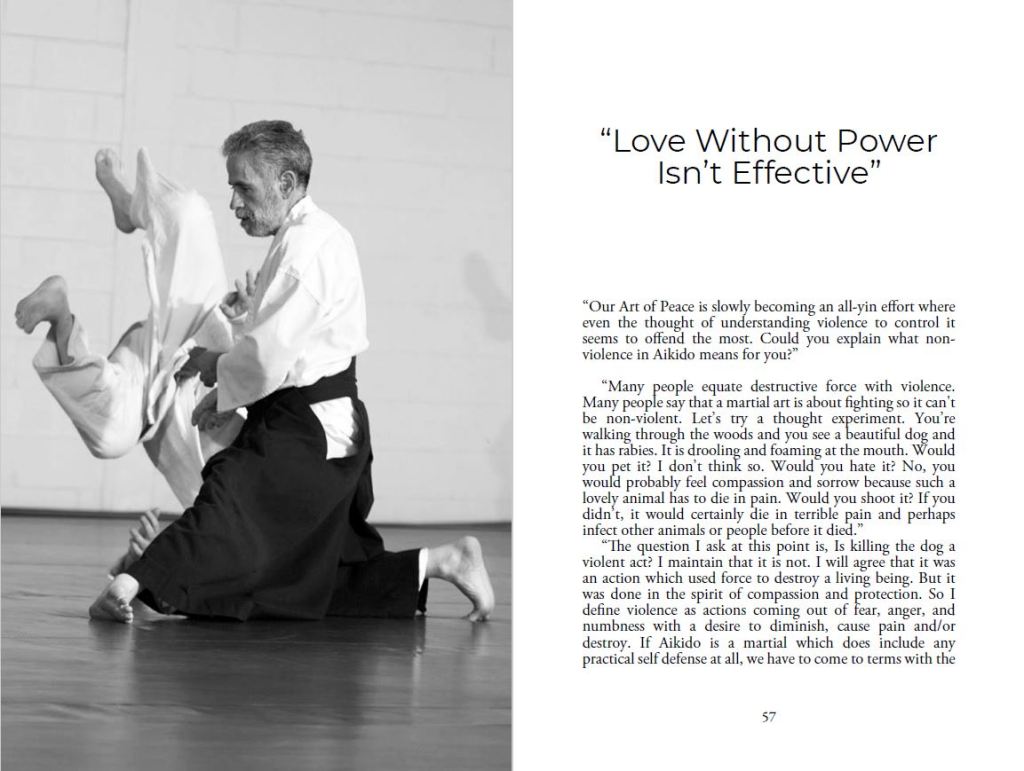 “Love Without Power Isn’t Effective”

“Our Art of Peace is slowly becoming an all-yin effort where even the thought of understanding violence to control it seems to offend the most. Could you explain what non-violence in Aikido means for you?”

“Many people equate destructive force with violence. Many people say that a martial art is about fighting so it can’t be non-violent. Let’s try a thought experiment. You’re walking through the woods and you see a beautiful dog and it has rabies. It is drooling and foaming at the mouth. Would you pet it? I don’t think so. Would you hate it? No, you would probably feel compassion and sorrow because such a lovely animal has to die in pain. Would you shoot it? If you didn’t, it would certainly die in terrible pain and perhaps infect other animals or people before it died.”

“The question I ask at this point is, Is killing the dog a violent act? I maintain that it is not. I will agree that it was an action which used force to destroy a living being. But it was done in the spirit of compassion and protection. So I define violence as actions coming out of fear, anger, and numbness with a desire to diminish, cause pain and/or destroy. If Aikido is a martial which does include any practical self defense at all, we have to come to terms with the

57